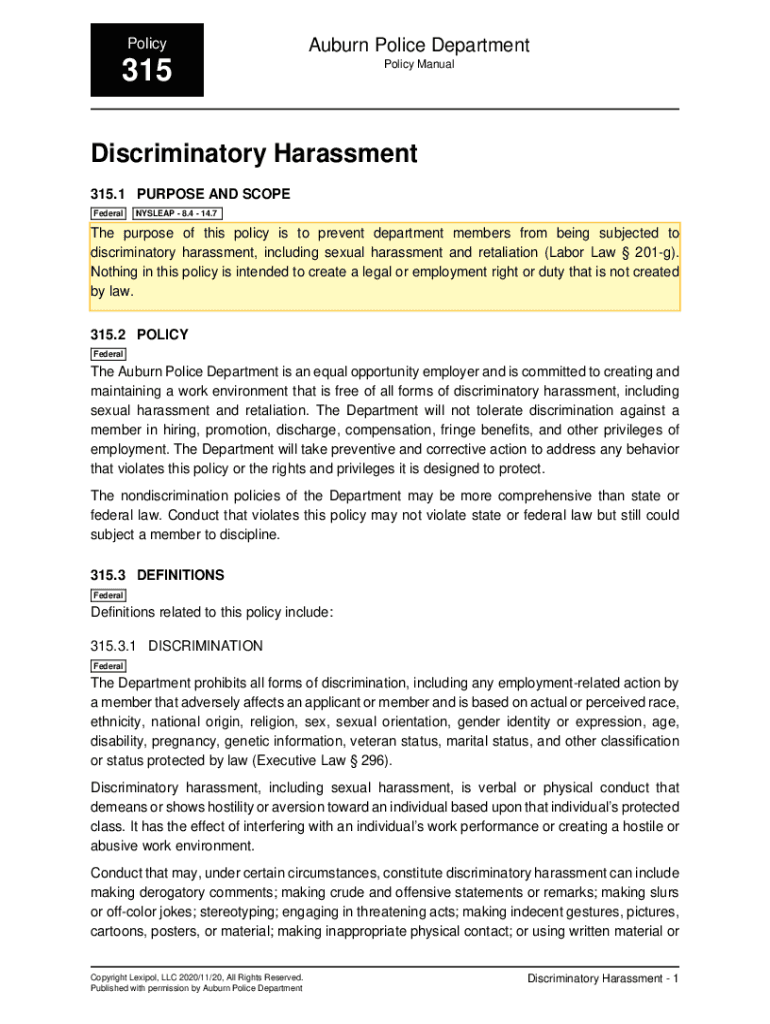 Policy

315

Auburn Police Department

Policy Manual

Discriminatory Harassment

315.1 PURPOSE AND SCOPE

Federal NYSLEAP - 8.4 - 14.7

The purpose of this policy is to prevent department members from being subjected to discriminatory harassment, including sexual harassment and retaliation (Labor Law § 201-g). Nothing in this policy is intended to create a legal or employment right or duty that is not created by law.

315.2 POLICY

Federal

The Auburn Police Department is an equal opportunity employer and is committed to creating and maintaining a work environment that is free of all forms of discriminatory harassment, including sexual harassment and retaliation. The Department will not tolerate discrimination against a member in hiring, promotion, discharge, compensation, fringe benefits, and other privileges of employment. The Department will take preventive and corrective action to address any behavior that violates this policy or the rights and privileges it is designed to protect.

The nondiscrimination policies of the Department may be more comprehensive than state or federal law. Conduct that violates this policy may not violate state or federal law but still could subject a member to discipline.

315.3 DEFINITIONS

Federal

Definitions related to this policy include:

315.3.1 DISCRIMINATION

Federal

The Department prohibits all forms of discrimination, including any employment-related action by a member that adversely affects an applicant or member and is based on actual or perceived race, ethnicity, national origin, religion, sex, sexual orientation, gender identity or expression, age, disability, pregnancy, genetic information, veteran status, marital status, and other classification or status protected by law (Executive Law § 296).

Discriminatory harassment, including sexual harassment, is verbal or physical conduct that demeans or shows hostility or aversion toward an individual based upon that individual's protected class. It has the effect of interfering with an individual's work performance or creating a hostile or abusive work environment.

Conduct that may, under certain circumstances, constitute discriminatory harassment can include making derogatory comments; making crude and offensive statements or remarks; making slurs or off-color jokes; stereotyping; engaging in threatening acts; making indecent gestures, pictures, cartoons, posters, or material; making inappropriate physical contact; or using written material or

Copyright Lexipol, LLC 2020/11/20, All Rights Reserved.
Published with permission by Auburn Police Department

Discriminatory Harassment - 1